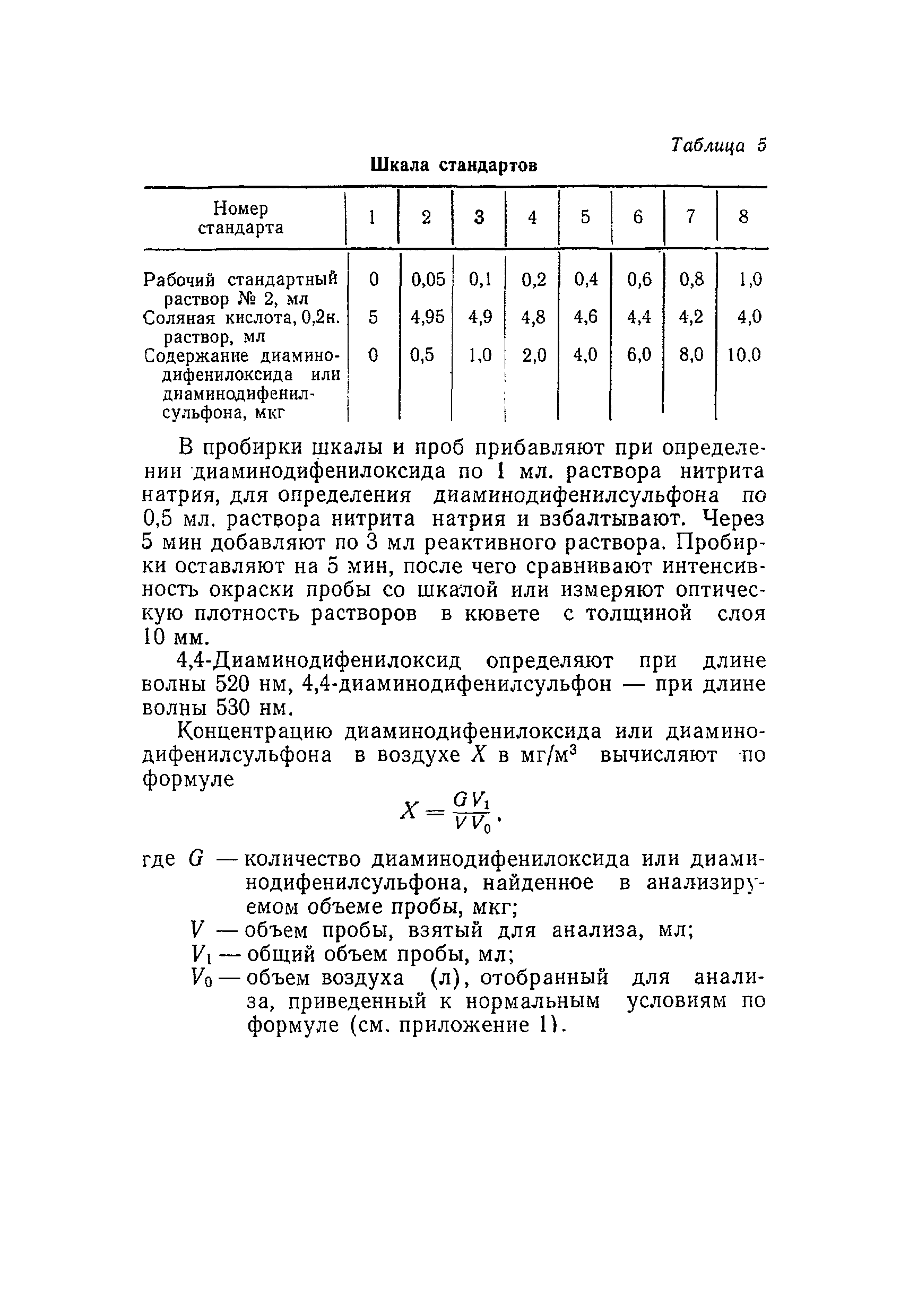 Таблица 5

Шкала стандартов

| Номер стандарта | 1 | 2 | 3 | 4 | 5 | 6 | 7 | 8 |
|---|---|---|---|---|---|---|---|---|
| Рабочий стандартный раствор № 2, мл | 0 | 0,05 | 0,1 | 0,2 | 0,4 | 0,6 | 0,8 | 1,0 |
| Соляная кислота, 0,2н. раствор, мл | 5 | 4,95 | 4,9 | 4,8 | 4,6 | 4,4 | 4,2 | 4,0 |
| Содержание диаминодифенилоксида или диаминодифенилсульфона, мкг | 0 | 0,5 | 1,0 | 2,0 | 4,0 | 6,0 | 8,0 | 10,0 |

В пробирки шкалы и проб прибавляют при определении диаминодифенилоксида по 1 мл. раствора нитрита натрия, для определения диаминодифенилсульфона по 0,5 мл. раствора нитрита натрия и взбалтывают. Через 5 мин добавляют по 3 мл реактивного раствора. Пробирки оставляют на 5 мин, после чего сравнивают интенсивность окраски пробы со шкалой или измеряют оптическую плотность растворов в кювете с толщиной слоя 10 мм.

4,4-Диаминодифенилоксид определяют при длине волны 520 нм, 4,4-диаминодифенилсульфон — при длине волны 530 нм.

Концентрацию диаминодифенилоксида или диаминодифенилсульфона в воздухе $X$ в мг/м$^3$ вычисляют по формуле

$X = \frac{GV_1}{VV_0}$,

где $G$ — количество диаминодифенилоксида или диаминодифенилсульфона, найденное в анализируемом объеме пробы, мкг;
$V$ — объем пробы, взятый для анализа, мл;
$V_1$ — общий объем пробы, мл;
$V_0$ — объем воздуха (л), отобранный для анализа, приведенный к нормальным условиям по формуле (см. приложение 1).